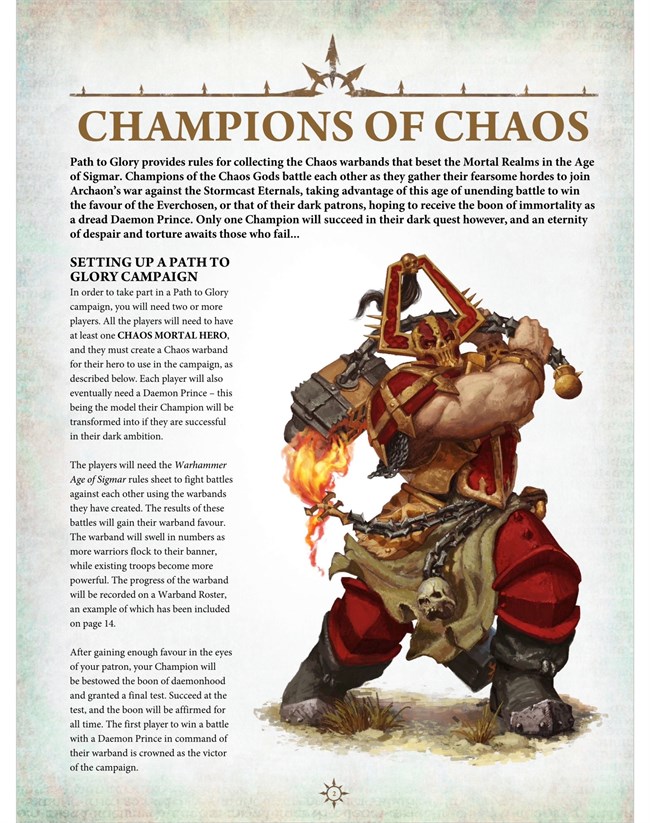 CHAMPIONS OF CHAOS

Path to Glory provides rules for collecting the Chaos warbands that beset the Mortal Realms in the Age of Sigmar. Champions of the Chaos Gods battle each other as they gather their fearsome hordes to join Archaon's war against the Stormcast Eternals, taking advantage of this age of unending battle to win the favour of the Everchosen, or that of their dark patrons, hoping to receive the boon of immortality as a dread Daemon Prince. Only one Champion will succeed in their dark quest however, and an eternity of despair and torture awaits those who fail...

SETTING UP A PATH TO GLORY CAMPAIGN

In order to take part in a Path to Glory campaign, you will need two or more players. All the players will need to have at least one CHAOS MORTAL HERO, and they must create a Chaos warband for their hero to use in the campaign, as described below. Each player will also eventually need a Daemon Prince – this being the model their Champion will be transformed into if they are successful in their dark ambition.

The players will need the Warhammer Age of Sigmar rules sheet to fight battles against each other using the warbands they have created. The results of these battles will gain their warband favour. The warband will swell in numbers as more warriors flock to their banner, while existing troops become more powerful. The progress of the warband will be recorded on a Warband Roster, an example of which has been included on page 14.

After gaining enough favour in the eyes of your patron, your Champion will be bestowed the boon of daemonhood and granted a final test. Succeed at the test, and the boon will be affirmed for all time. The first player to win a battle with a Daemon Prince in command of their warband is crowned as the victor of the campaign.

2